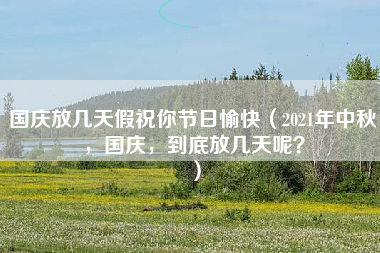 国庆放几天假祝你节日愉快（2021年中秋，国庆，到底放几天呢？）